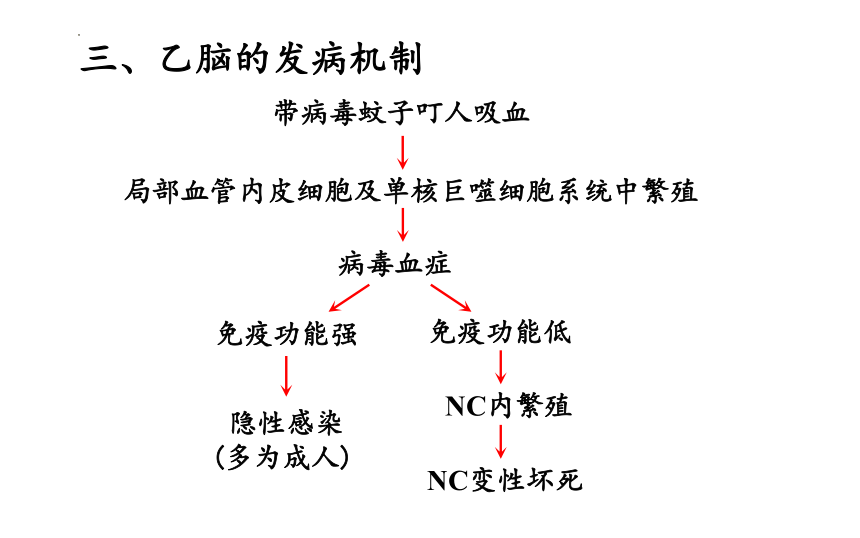 三、乙脑的发病机制

带病毒蚊子叮人吸血

局部血管内皮细胞及单核巨噬细胞系统中繁殖

病毒血症

免疫功能强

隐性感染
（多为成人）

免疫功能低

NC内繁殖

NC变性坏死